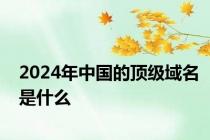 2024年中国的顶级域名是什么